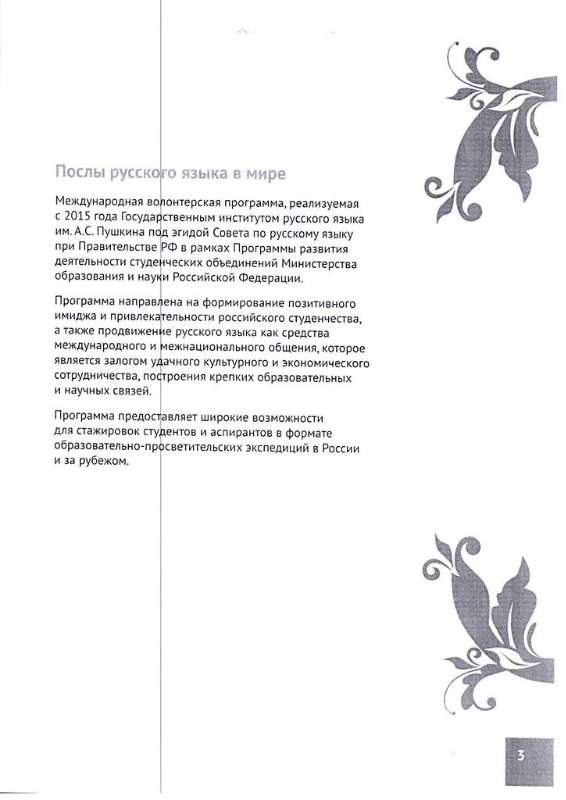 Послы русского языка в мире

Международная волонтерская программа, реализуемая с 2015 года Государственным институтом русского языка им. А.С. Пушкина под эгидой Совета по русскому языку при Правительстве РФ в рамках Программы развития деятельности студенческих объединений Министерства образования и науки Российской Федерации.

Программа направлена на формирование позитивного имиджа и привлекательности российского студенчества, а также продвижение русского языка как средства международного и межнационального общения, которое является залогом удачного культурного и экономического сотрудничества, построения крепких образовательных и научных связей.

Программа предоставляет широкие возможности для стажировок студентов и аспирантов в формате образовательно-просветительских экспедиций в России и за рубежом.

3